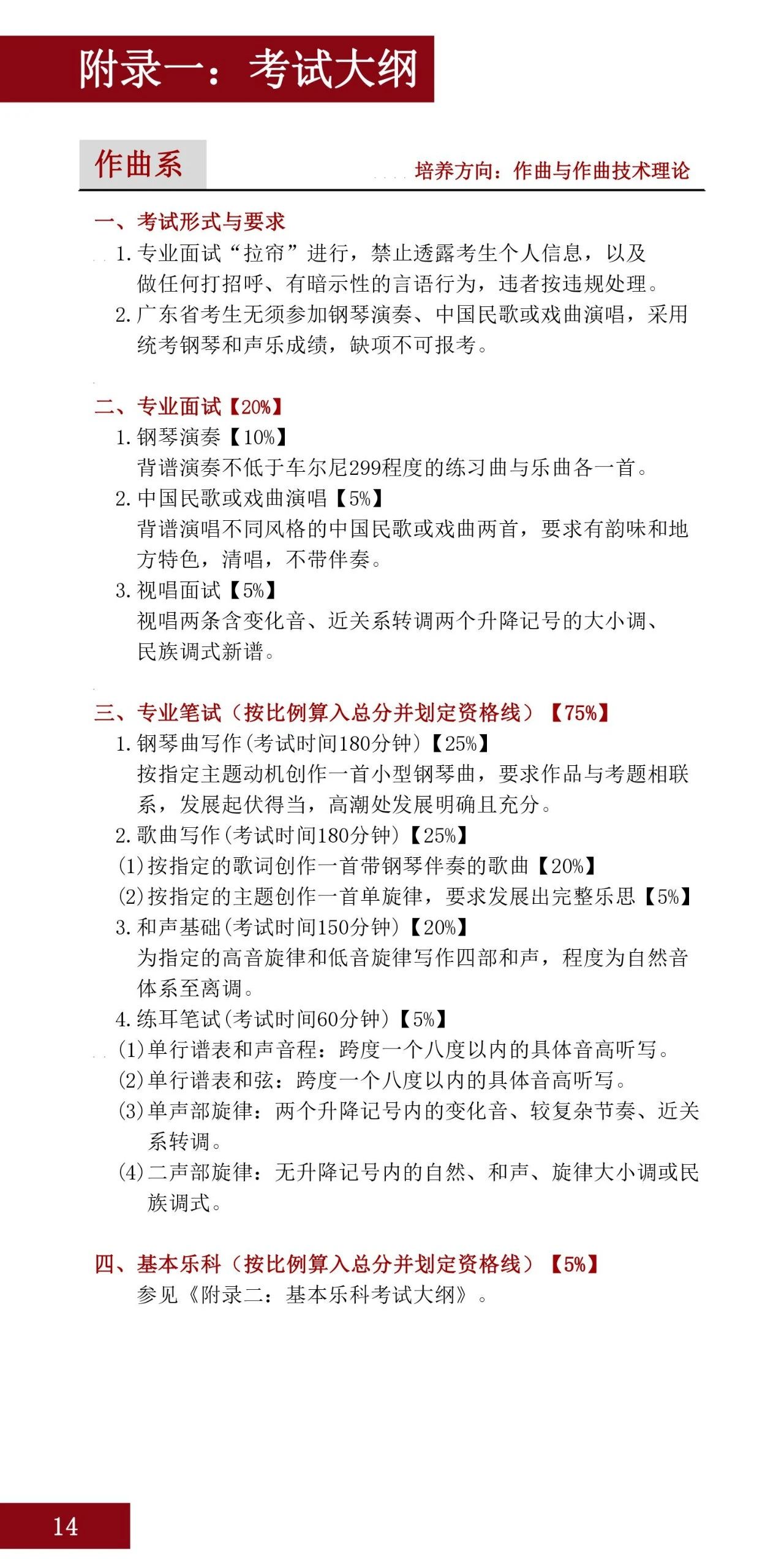 附录一：考试大纲

作曲系

培养方向：作曲与作曲技术理论

一、考试形式与要求

1. 专业面试“拉帘”进行，禁止透露考生个人信息，以及做任何打招呼、有暗示性的言语行为，违者按违规处理。

2. 广东省考生无须参加钢琴演奏、中国民歌或戏曲演唱，采用统考钢琴和声乐成绩，缺项不可报考。

二、专业面试【20%】

1. 钢琴演奏【10%】

背谱演奏不低于车尔尼299程度的练习曲与乐曲各一首。

2. 中国民歌或戏曲演唱【5%】

背谱演唱不同风格的中国民歌或戏曲两首，要求有韵味和地方特色，清唱，不带伴奏。

3. 视唱面试【5%】

视唱两条含变化音、近关系转调两个升降记号的大小调、民族调式新谱。

三、专业笔试（按比例算入总分并划定资格线）【75%】

1. 钢琴曲写作（考试时间180分钟）【25%】

按指定主题动机创作一首小型钢琴曲，要求作品与考题相联系，发展起伏得当，高潮处发展明确且充分。

2. 歌曲写作（考试时间180分钟）【25%】

(1)按指定的歌词创作一首带钢琴伴奏的歌曲【20%】

(2)按指定的主题创作一首单旋律，要求发展出完整乐思【5%】

3. 和声基础（考试时间150分钟）【20%】

为指定的高音旋律和低音旋律写作四部和声，程度为自然音体系至离调。

4. 练耳笔试（考试时间60分钟）【5%】

(1)单行谱表和声音程：跨度一个八度以内的具体音高听写。

(2)单行谱表和弦：跨度一个八度以内的具体音高听写。

(3)单声部旋律：两个升降记号内的变化音、较复杂节奏、近关系转调。

(4)二声部旋律：无升降记号内的自然、和声、旋律大小调或民族调式。

四、基本乐科（按比例算入总分并划定资格线）【5%】

参见《附录二：基本乐科考试大纲》。

14